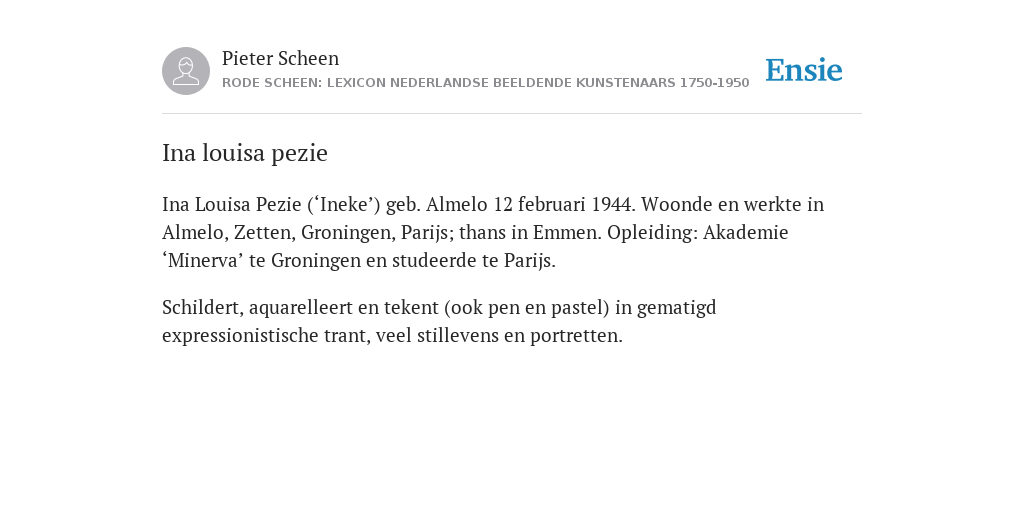 Pieter Scheen
RODE SCHEEN: LEXICON NEDERLANDSE BEELDENDE KUNSTENAARS 1750-1950

Ensie

Ina louisa pezie

Ina Louisa Pezie (‘Ineke’) geb. Almelo 12 februari 1944. Woonde en werkte in Almelo, Zetten, Groningen, Parijs; thans in Emmen. Opleiding: Akademie ‘Minerva’ te Groningen en studeerde te Parijs.

Schildert, aquarelleert en tekent (ook pen en pastel) in gematigd expressionistische trant, veel stillevens en portretten.